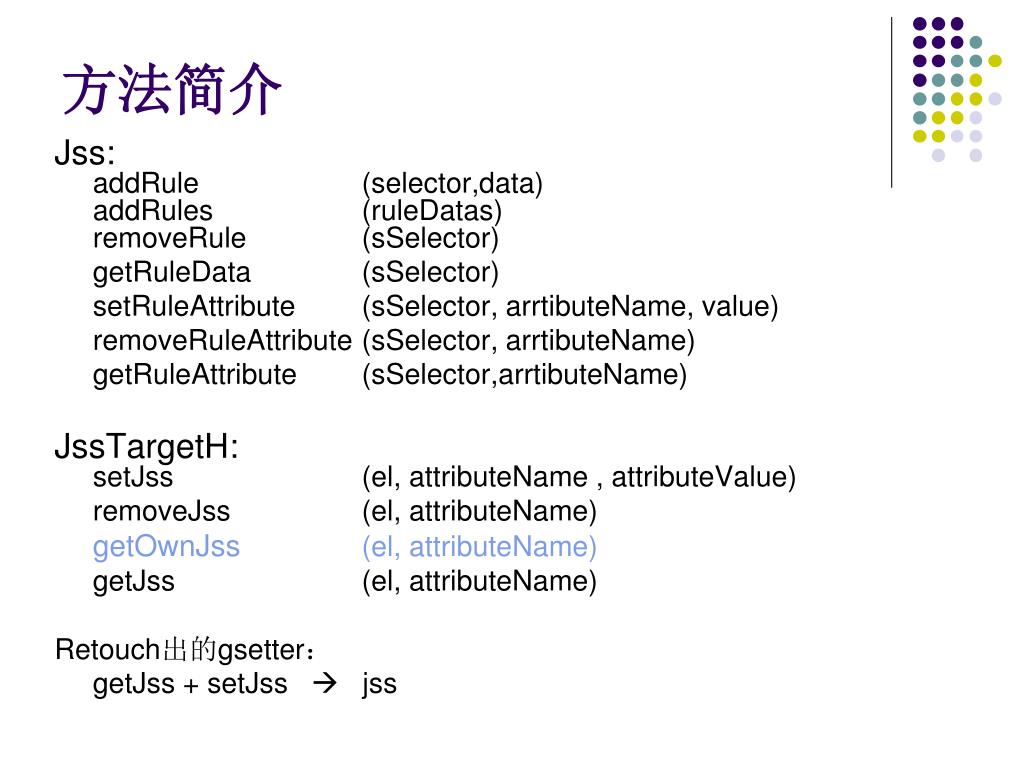 方法简介

Jss:
addRule (selector,data)
addRules (ruleDatas)
removeRule (sSelector)
getRuleData (sSelector)
setRuleAttribute (sSelector, arrtibuteName, value)
removeRuleAttribute (sSelector, arrtibuteName)
getRuleAttribute (sSelector,arrtibuteName)

JssTargetH:
setJss (el, attributeName , attributeValue)
removeJss (el, attributeName)
getOwnJss (el, attributeName)
getJss (el, attributeName)

Retouch出的gsetter：
getJss + setJss → jss